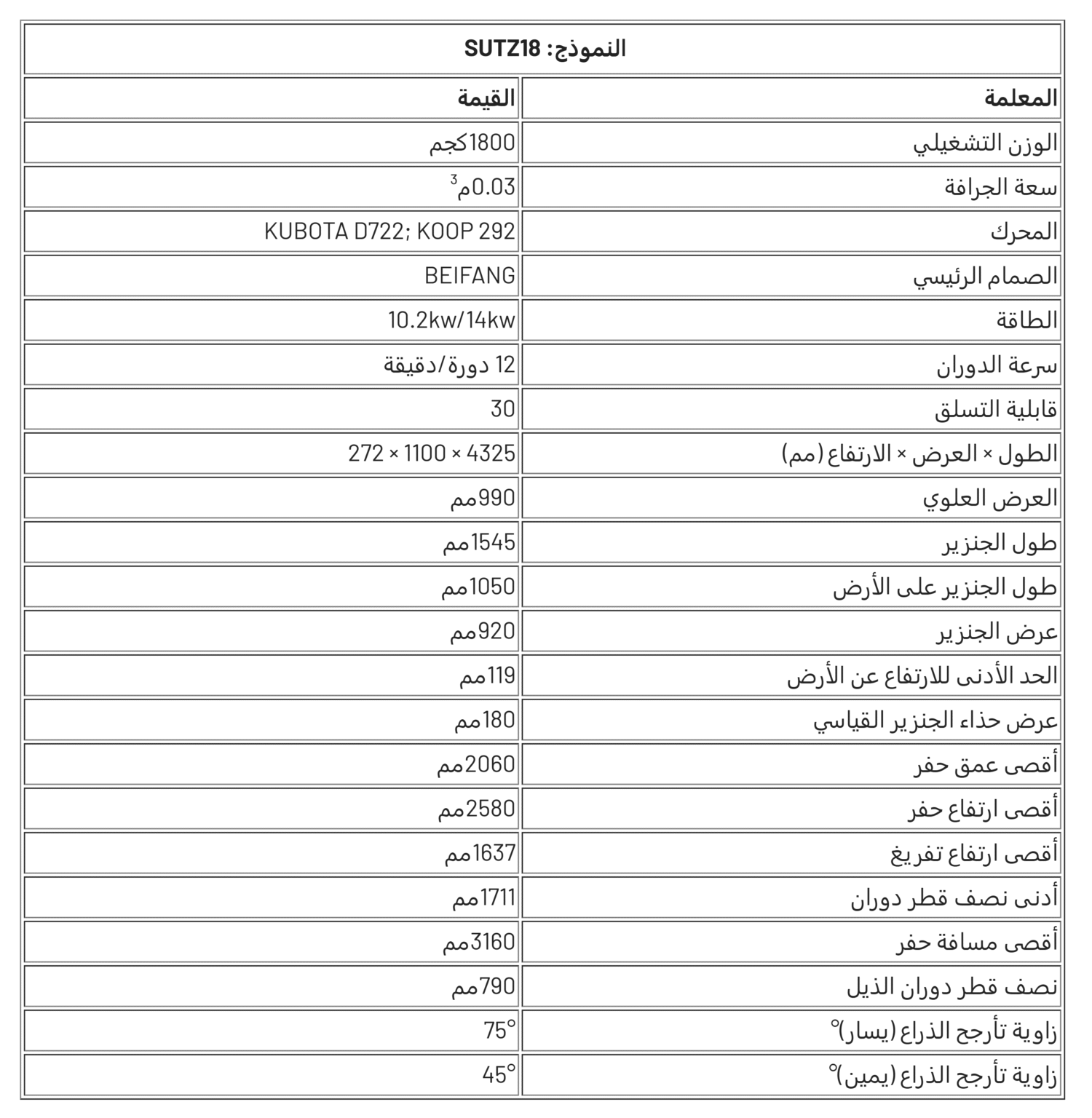 النموذج: SUTZ18

| المعلمة | القيمة |
|---|---|
| الوزن التشغيلي | 1800كجم |
| سعة الجرافة | 0.03م$^3$ |
| المحرك | KUBOTA D722; KOOP 292 |
| الصمام الرئيسي | BEIFANG |
| الطاقة | 10.2kw/14kw |
| سرعة الدوران | 12 دورة/دقيقة |
| قابلية التسلق | 30 |
| الطول × العرض × الارتفاع (مم) | 4325 × 1100 × 272 |
| العرض العلوي | 990مم |
| طول الجنزير | 1545مم |
| طول الجنزير على الأرض | 1050مم |
| عرض الجنزير | 920مم |
| الحد الأدنى للارتفاع عن الأرض | 119مم |
| عرض حذاء الجنزير القياسي | 180مم |
| أقصى عمق حفر | 2060مم |
| أقصى ارتفاع حفر | 2580مم |
| أقصى ارتفاع تفريغ | 1637مم |
| أدنى نصف قطر دوران | 1711مم |
| أقصى مسافة حفر | 3160مم |
| نصف قطر دوران الذيل | 790مم |
| زاوية تأرجح الذراع (يسار)° | 75° |
| زاوية تأرجح الذراع (يمين)° | 45° |